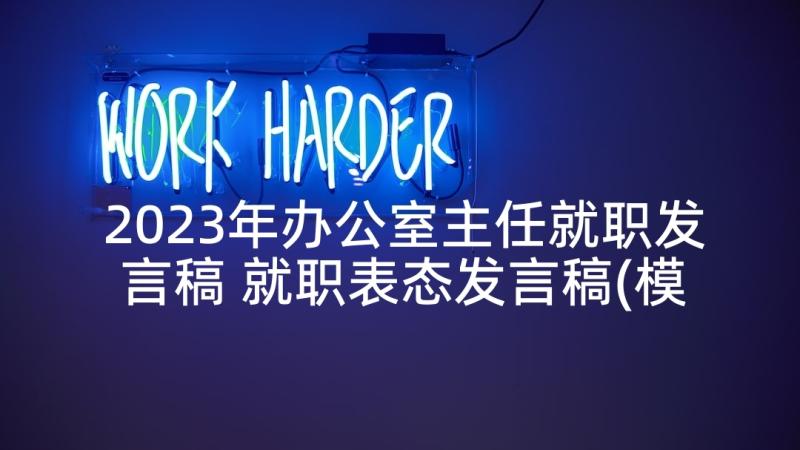 WORK HARDER

2023年办公室主任就职发言稿 就职表态发言稿(模